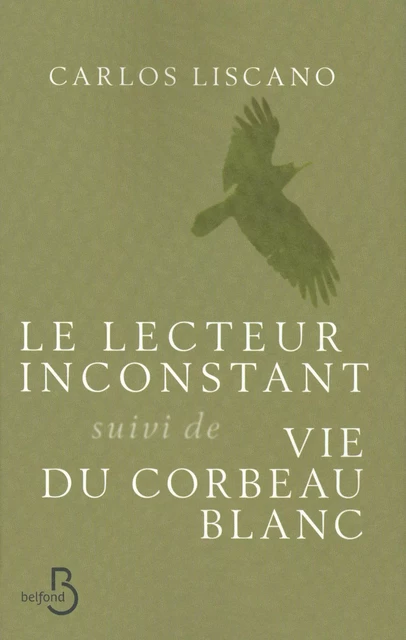 CARLOS LISCANO

LE LECTEUR INCONSTANT

suivi de

VIE DU CORBEAU BLANC

belfond